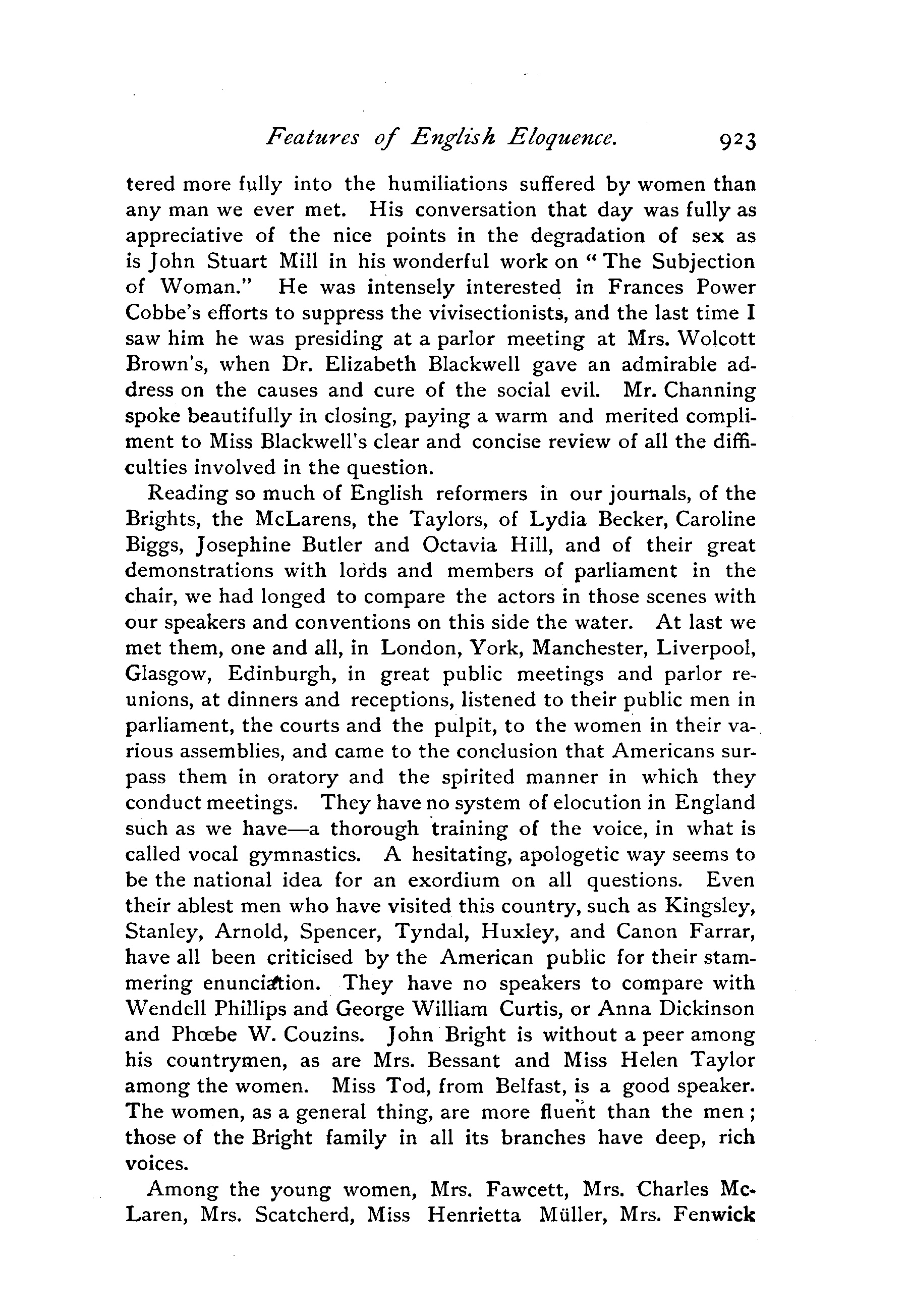 Features of English Eloquence. 923

tered more fully into the humiliations suffered by women than any man we ever met. His conversation that day was fully as appreciative of the nice points in the degradation of sex as is John Stuart Mill in his wonderful work on "The Subjection of Woman." He was intensely interested in Frances Power Cobbe's efforts to suppress the vivisectionists, and the last time I saw him he was presiding at a parlor meeting at Mrs. Wolcott Brown's, when Dr. Elizabeth Blackwell gave an admirable address on the causes and cure of the social evil. Mr. Channing spoke beautifully in closing, paying a warm and merited compliment to Miss Blackwell's clear and concise review of all the difficulties involved in the question.

Reading so much of English reformers in our journals, of the Brights, the McLarens, the Taylors, of Lydia Becker, Caroline Biggs, Josephine Butler and Octavia Hill, and of their great demonstrations with lords and members of parliament in the chair, we had longed to compare the actors in those scenes with our speakers and conventions on this side the water. At last we met them, one and all, in London, York, Manchester, Liverpool, Glasgow, Edinburgh, in great public meetings and parlor reunions, at dinners and receptions, listened to their public men in parliament, the courts and the pulpit, to the women in their various assemblies, and came to the conclusion that Americans surpass them in oratory and the spirited manner in which they conduct meetings. They have no system of elocution in England such as we have—a thorough training of the voice, in what is called vocal gymnastics. A hesitating, apologetic way seems to be the national idea for an exordium on all questions. Even their ablest men who have visited this country, such as Kingsley, Stanley, Arnold, Spencer, Tyndal, Huxley, and Canon Farrar, have all been criticised by the American public for their stammering enunciation. They have no speakers to compare with Wendell Phillips and George William Curtis, or Anna Dickinson and Phœbe W. Couzins. John Bright is without a peer among his countrymen, as are Mrs. Bessant and Miss Helen Taylor among the women. Miss Tod, from Belfast, is a good speaker. The women, as a general thing, are more fluent than the men; those of the Bright family in all its branches have deep, rich voices.

Among the young women, Mrs. Fawcett, Mrs. Charles McLaren, Mrs. Scatcherd, Miss Henrietta Müller, Mrs. Fenwick